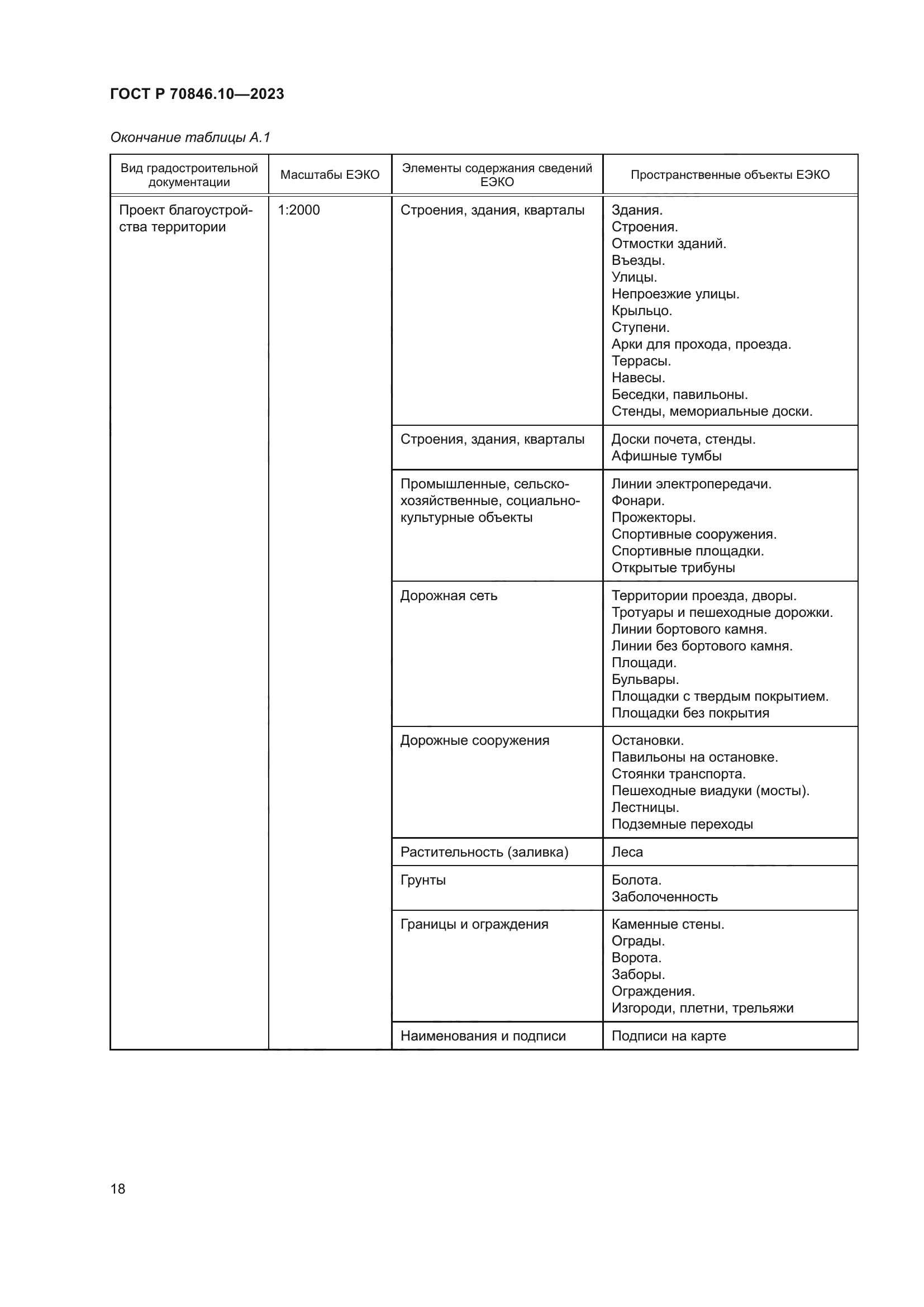 ГОСТ Р 70846.10—2023

Окончание таблицы А.1

| Вид градостроительной документации | Масштабы ЕЭКО | Элементы содержания сведений ЕЭКО | Пространственные объекты ЕЭКО |
|---|---|---|---|
| Проект благоустройства территории | 1:2000 | Строения, здания, кварталы | Здания. Строения. Отмостки зданий. Въезды. Улицы. Непроезжие улицы. Крыльцо. Ступени. Арки для прохода, проезда. Террасы. Навесы. Беседки, павильоны. Стенды, мемориальные доски. |
| | | Строения, здания, кварталы | Доски почета, стенды. Афишные тумбы |
| | | Промышленные, сельскохозяйственные, социально-культурные объекты | Линии электропередачи. Фонари. Прожекторы. Спортивные сооружения. Спортивные площадки. Открытые трибуны |
| | | Дорожная сеть | Территории проезда, дворы. Тротуары и пешеходные дорожки. Линии бортового камня. Линии без бортового камня. Площади. Бульвары. Площадки с твердым покрытием. Площадки без покрытия |
| | | Дорожные сооружения | Остановки. Павильоны на остановке. Стоянки транспорта. Пешеходные виадуки (мосты). Лестницы. Подземные переходы |
| | | Растительность (заливка) | Леса |
| | | Грунты | Болота. Заболоченность |
| | | Границы и ограждения | Каменные стены. Ограды. Ворота. Заборы. Ограждения. Изгороди, плетни, трельяжи |
| | | Наименования и подписи | Подписи на карте |

18